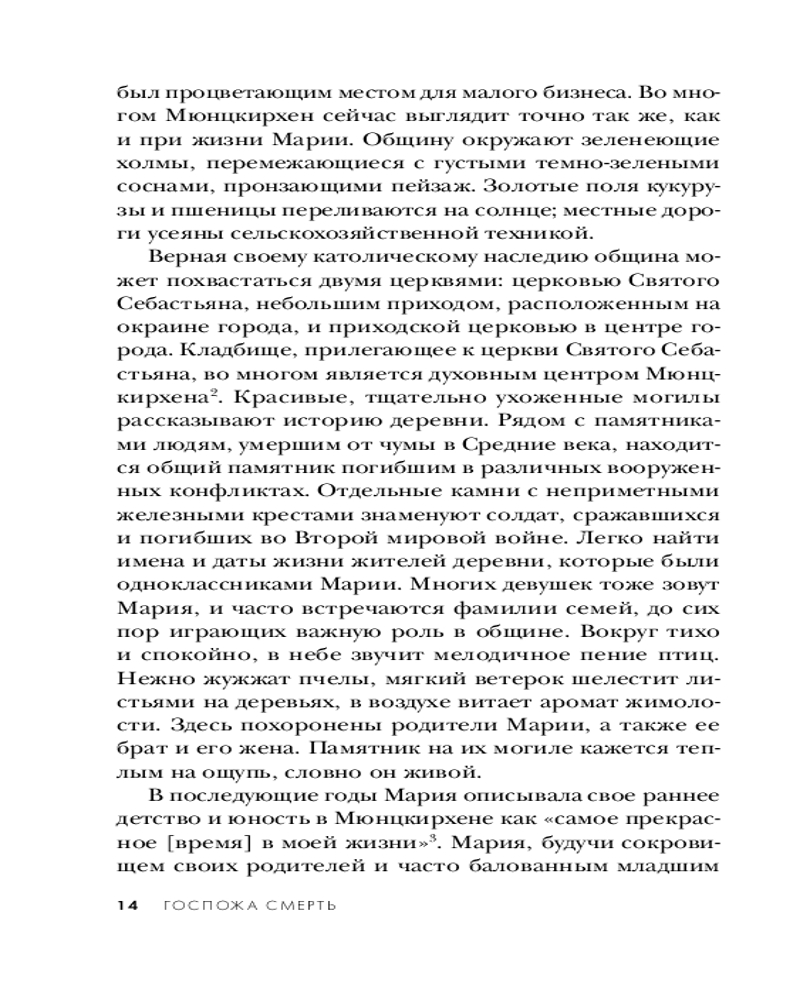 был процветающим местом для малого бизнеса. Во многом Мюнцкирхен сейчас выглядит точно так же, как и при жизни Марии. Общину окружают зеленеющие холмы, перемежающиеся с густыми темно-зелеными соснами, пронзающими пейзаж. Золотые поля кукурузы и пшеницы переливаются на солнце; местные дороги усеяны сельскохозяйственной техникой.

Верная своему католическому наследию община может похвастаться двумя церквями: церковью Святого Себастьяна, небольшим приходом, расположенным на окраине города, и приходской церковью в центре города. Кладбище, прилегающее к церкви Святого Себастьяна, во многом является духовным центром Мюнцкирхена$^2$. Красивые, тщательно ухоженные могилы рассказывают историю деревни. Рядом с памятниками людям, умершим от чумы в Средние века, находится общий памятник погибшим в различных вооруженных конфликтах. Отдельные камни с неприметными железными крестами знаменуют солдат, сражавшихся и погибших во Второй мировой войне. Легко найти имена и даты жизни жителей деревни, которые были одноклассниками Марии. Многих девушек тоже зовут Мария, и часто встречаются фамилии семей, до сих пор играющих важную роль в общине. Вокруг тихо и спокойно, в небе звучит мелодичное пение птиц. Нежно жужжат пчелы, мягкий ветерок шелестит листьями на деревьях, в воздухе витает аромат жимолости. Здесь похоронены родители Марии, а также ее брат и его жена. Памятник на их могиле кажется теплым на ощупь, словно он живой.

В последующие годы Мария описывала свое раннее детство и юность в Мюнцкирхене как «самое прекрасное [время] в моей жизни»$^3$. Мария, будучи сокровищем своих родителей и часто балованным младшим

14 ГОСПОЖА СМЕРТЬ